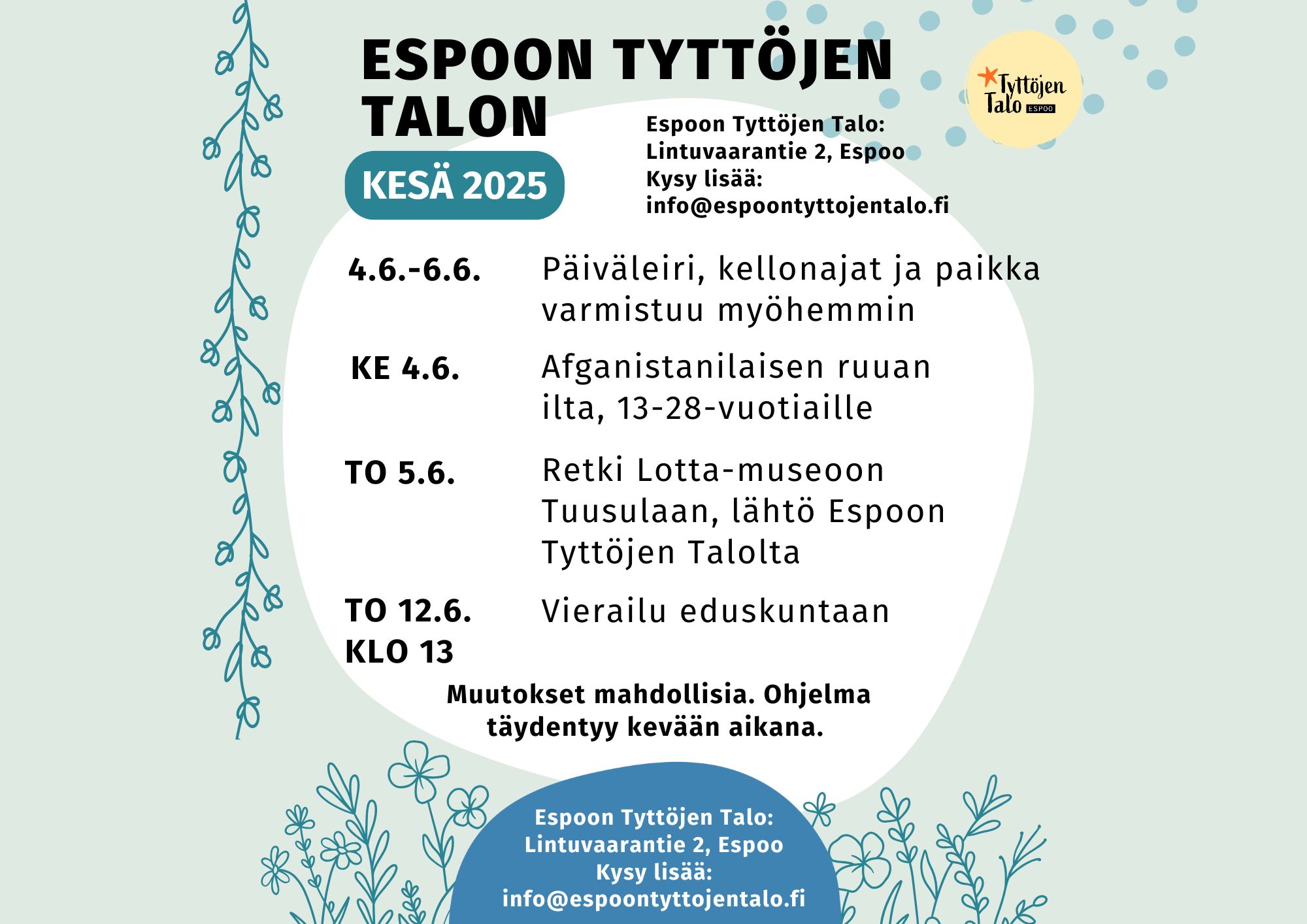 ESPOON TYTTÖJEN TALON

KESÄ 2025

Tyttöjen Talo ESPOO

Espoon Tyttöjen Talo:
Lintuvaarantie 2, Espoo
Kysy lisää:
info@espoontyttojentalo.fi

4.6.-6.6. Päiväleiri, kellonajat ja paikka varmistuu myöhemmin

KE 4.6. Afganistanilaisen ruuan ilta, 13-28-vuotiaille

TO 5.6. Retki Lotta-museoon Tuusulaan, lähtö Espoon Tyttöjen Talolta

TO 12.6. KLO 13 Vierailu eduskuntaan

Muutokset mahdollisia. Ohjelma täydentyy kevään aikana.

Espoon Tyttöjen Talo:
Lintuvaarantie 2, Espoo
Kysy lisää:
info@espoontyttojentalo.fi